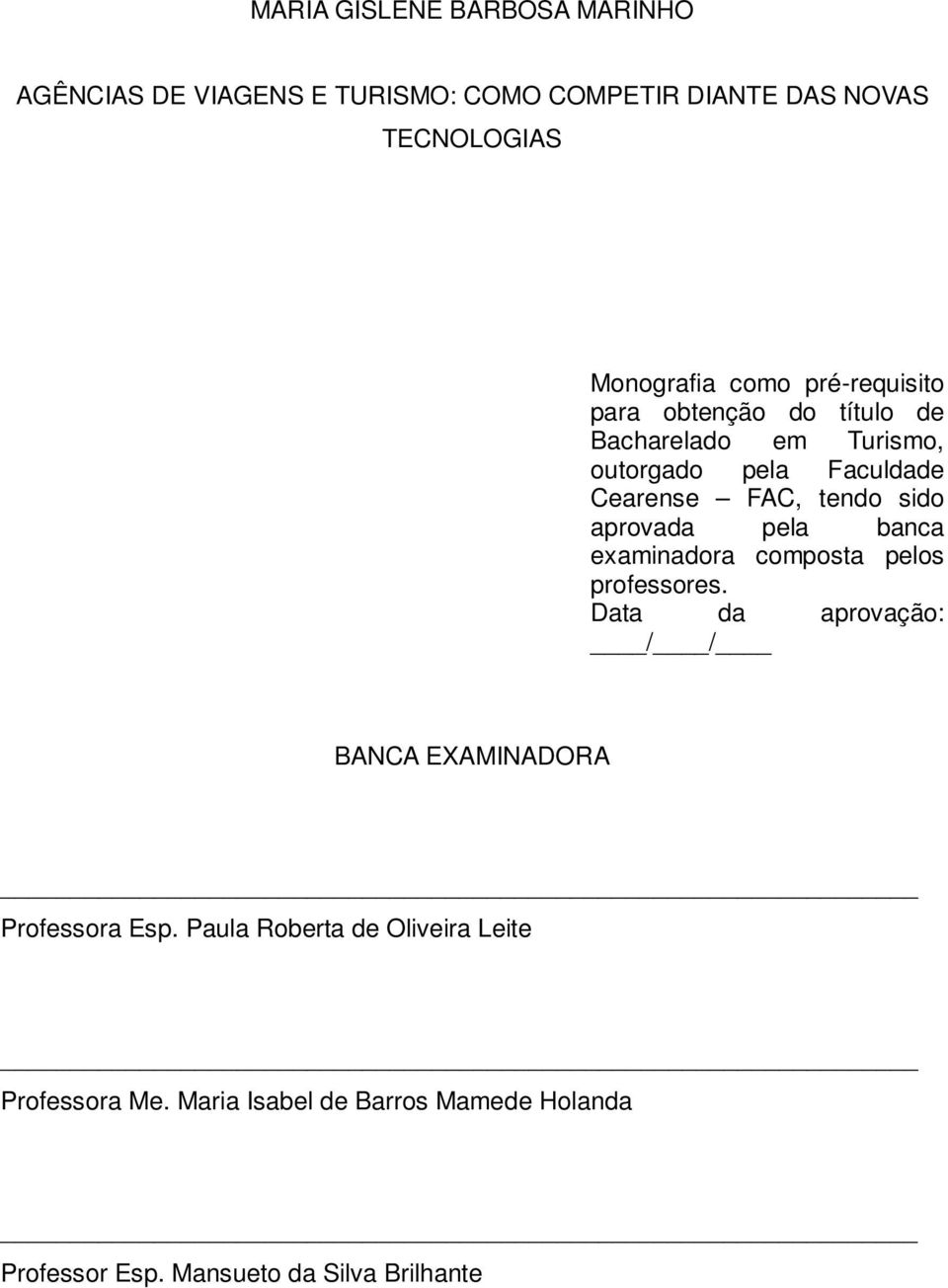 MARIA GISLENE BARBOSA MARINHO

AGÊNCIAS DE VIAGENS E TURISMO: COMO COMPETIR DIANTE DAS NOVAS TECNOLOGIAS

Monografia como pré-requisito para obtenção do título de Bacharelado em Turismo, outorgado pela Faculdade Cearense – FAC, tendo sido aprovada pela banca examinadora composta pelos professores.
Data da aprovação: ____/____/____

BANCA EXAMINADORA

Professora Esp. Paula Roberta de Oliveira Leite

Professora Me. Maria Isabel de Barros Mamede Holanda

Professor Esp. Mansueto da Silva Brilhante